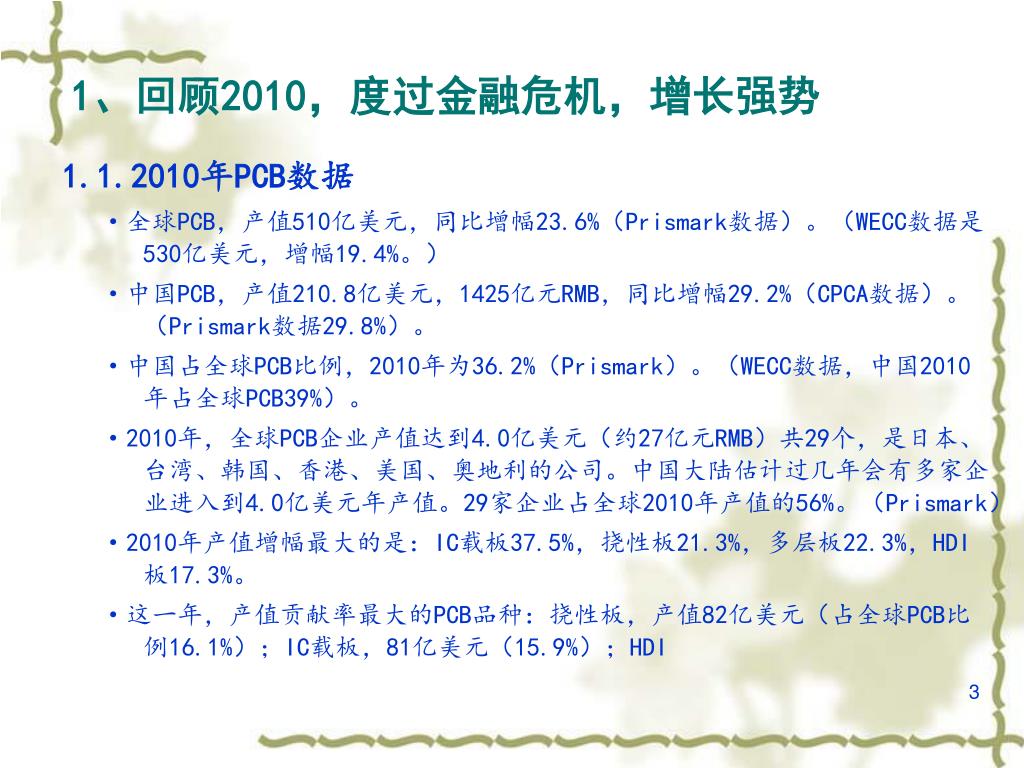 1、回顾2010，度过金融危机，增长强势

1.1.2010年PCB数据

• 全球PCB，产值510亿美元，同比增幅23.6%（Prismark数据）。（WECC数据是530亿美元，增幅19.4%。）

• 中国PCB，产值210.8亿美元，1425亿元RMB，同比增幅29.2%（CPCA数据）。（Prismark数据29.8%）。

• 中国占全球PCB比例，2010年为36.2%（Prismark）。（WECC数据，中国2010年占全球PCB39%）。

• 2010年，全球PCB企业产值达到4.0亿美元（约27亿元RMB）共29个，是日本、台湾、韩国、香港、美国、奥地利的公司。中国大陆估计过几年会有多家企业进入到4.0亿美元年产值。29家企业占全球2010年产值的56%。（Prismark）

• 2010年产值增幅最大的是：IC载板37.5%，挠性板21.3%，多层板22.3%，HDI板17.3%。

• 这一年，产值贡献率最大的PCB品种：挠性板，产值82亿美元（占全球PCB比例16.1%）；IC载板，81亿美元（15.9%）；HDI

3